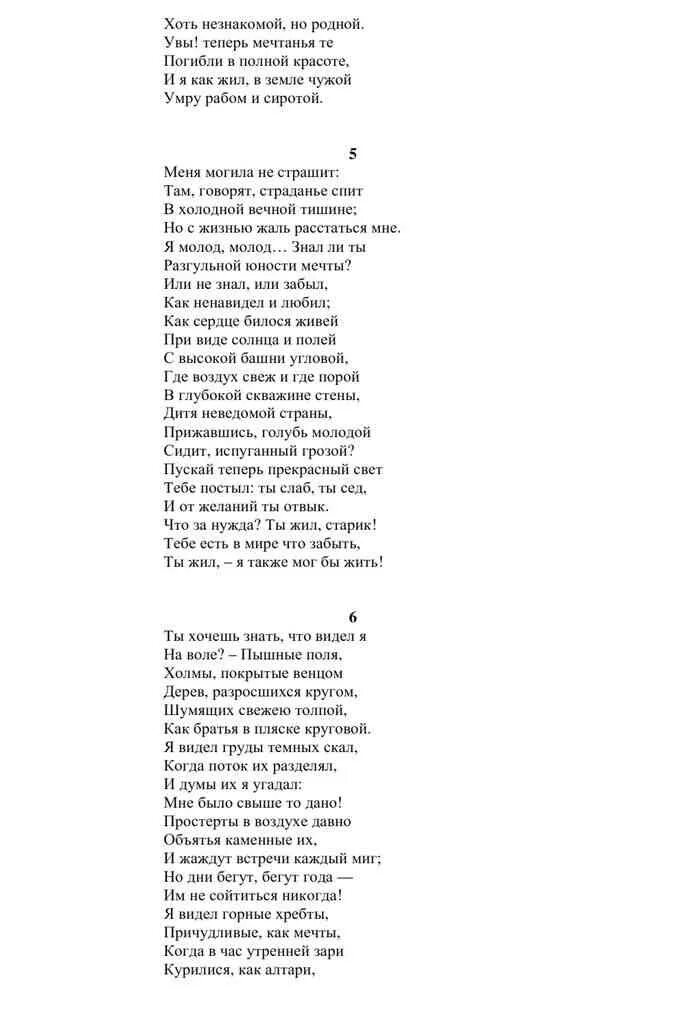 Хоть незнакомой, но родной.
Увы! теперь мечтанья те
Погибли в полной красоте,
И я как жил, в земле чужой
Умру рабом и сиротой.

5

Меня могила не страшит:
Там, говорят, страданье спит
В холодной вечной тишине;
Но с жизнью жаль расстаться мне.
Я молод, молод… Знал ли ты
Разгульной юности мечты?
Или не знал, или забыл,
Как ненавидел и любил;
Как сердце билося живей
При виде солнца и полей
С высокой башни угловой,
Где воздух свеж и где порой
В глубокой скважине стены,
Дитя неведомой страны,
Прижавшись, голубь молодой
Сидит, испуганный грозой?
Пускай теперь прекрасный свет
Тебе постыл: ты слаб, ты сед,
И от желаний ты отвык.
Что за нужда? Ты жил, старик!
Тебе есть в мире что забыть,
Ты жил, – я также мог бы жить!

6

Ты хочешь знать, что видел я
На воле? – Пышные поля,
Холмы, покрытые венцом
Дерев, разросшихся кругом,
Шумящих свежею толпой,
Как братья в пляске круговой.
Я видел груды темных скал,
Когда поток их разделял,
И думы их я угадал:
Мне было свыше то дано!
Простерты в воздухе давно
Объятья каменные их,
И жаждут встречи каждый миг;
Но дни бегут, бегут года —
Им не сойтиться никогда!
Я видел горные хребты,
Причудливые, как мечты,
Когда в час утренней зари
Курилися, как алтари,